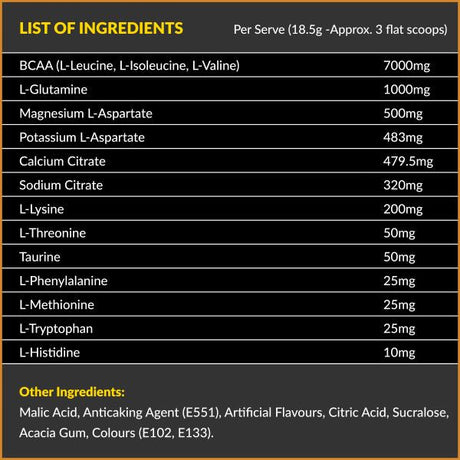 | LIST OF INGREDIENTS | Per Serve (18.5g -Approx. 3 flat scoops) |
|---|---|
| BCAA (L-Leucine, L-Isoleucine, L-Valine) | 7000mg |
| L-Glutamine | 1000mg |
| Magnesium L-Aspartate | 500mg |
| Potassium L-Aspartate | 483mg |
| Calcium Citrate | 479.5mg |
| Sodium Citrate | 320mg |
| L-Lysine | 200mg |
| L-Threonine | 50mg |
| Taurine | 50mg |
| L-Phenylalanine | 25mg |
| L-Methionine | 25mg |
| L-Tryptophan | 25mg |
| L-Histidine | 10mg |

Other Ingredients:

Malic Acid, Anticaking Agent (E551), Artificial Flavours, Citric Acid, Sucralose, Acacia Gum, Colours (E102, E133).